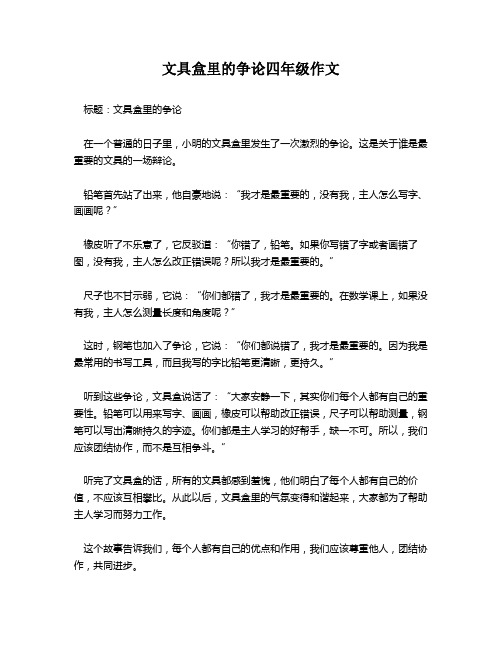 文具盒里的争论四年级作文

标题：文具盒里的争论

在一个普通的日子里，小明的文具盒里发生了一次激烈的争论。这是关于谁是最重要的文具的一场辩论。

铅笔首先站了出来，他自豪地说：“我才是最重要的，没有我，主人怎么写字、画画呢？”

橡皮听了不乐意了，它反驳道：“你错了，铅笔。如果你写错了字或者画错了图，没有我，主人怎么改正错误呢？所以我才是最重要的。”

尺子也不甘示弱，它说：“你们都错了，我才是最重要的。在数学课上，如果没有我，主人怎么测量长度和角度呢？”

这时，钢笔也加入了争论，它说：“你们都说错了，我才是最重要的。因为我是最常用的书写工具，而且我写的字比铅笔更清晰，更持久。”

听到这些争论，文具盒说话了：“大家安静一下，其实你们每个人都有自己的重要性。铅笔可以用来写字、画画，橡皮可以帮助改正错误，尺子可以帮助测量，钢笔可以写出清晰持久的字迹。你们都是主人学习的好帮手，缺一不可。所以，我们应该团结协作，而不是互相争斗。”

听完了文具盒的话，所有的文具都感到羞愧，他们明白了每个人都有自己的价值，不应该互相攀比。从此以后，文具盒里的气氛变得和谐起来，大家都为了帮助主人学习而努力工作。

这个故事告诉我们，每个人都有自己的优点和作用，我们应该尊重他人，团结协作，共同进步。